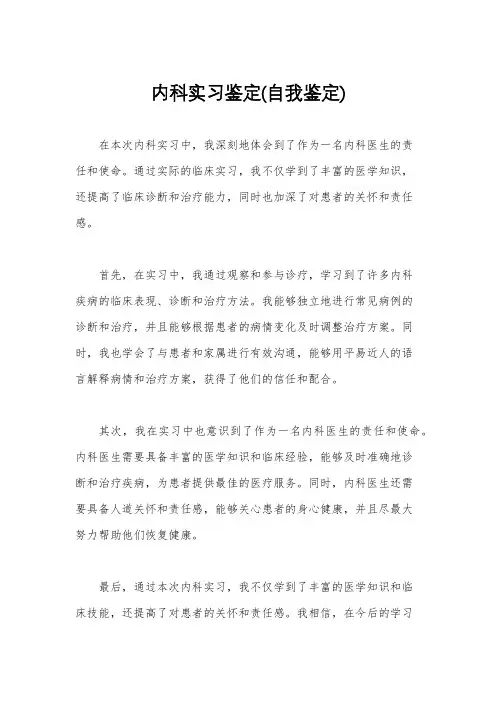 内科实习鉴定(自我鉴定)

在本次内科实习中，我深刻地体会到了作为一名内科医生的责任和使命。通过实际的临床实习，我不仅学到了丰富的医学知识，还提高了临床诊断和治疗能力，同时也加深了对患者的关怀和责任感。

首先，在实习中，我通过观察和参与诊疗，学习到了许多内科疾病的临床表现、诊断和治疗方法。我能够独立地进行常见病例的诊断和治疗，并且能够根据患者的病情变化及时调整治疗方案。同时，我也学会了与患者和家属进行有效沟通，能够用平易近人的语言解释病情和治疗方案，获得了他们的信任和配合。

其次，我在实习中也意识到了作为一名内科医生的责任和使命。内科医生需要具备丰富的医学知识和临床经验，能够及时准确地诊断和治疗疾病，为患者提供最佳的医疗服务。同时，内科医生还需要具备人道关怀和责任感，能够关心患者的身心健康，并且尽最大努力帮助他们恢复健康。

最后，通过本次内科实习，我不仅学到了丰富的医学知识和临床技能，还提高了对患者的关怀和责任感。我相信，在今后的学习